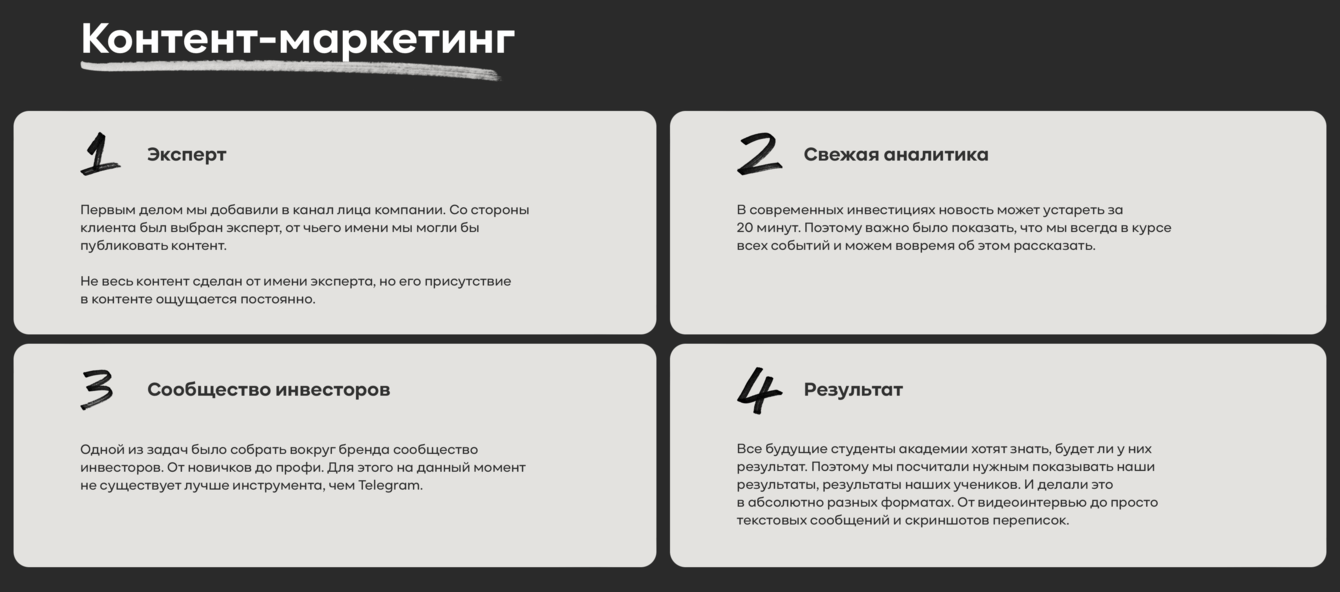 Контент-маркетинг

1 Эксперт

Первым делом мы добавили в канал лица компании. Со стороны клиента был выбран эксперт, от чьего имени мы могли бы публиковать контент.

Не весь контент сделан от имени эксперта, но его присутствие в контенте ощущается постоянно.

2 Свежая аналитика

В современных инвестициях новость может устареть за 20 минут. Поэтому важно было показать, что мы всегда в курсе всех событий и можем вовремя об этом рассказать.

3 Сообщество инвесторов

Одной из задач было собрать вокруг бренда сообщество инвесторов. От новичков до профи. Для этого на данный момент не существует лучше инструмента, чем Telegram.

4 Результат

Все будущие студенты академии хотят знать, будет ли у них результат. Поэтому мы посчитали нужным показывать наши результаты, результаты наших учеников. И делали это в абсолютно разных форматах. От видеоинтервью до просто текстовых сообщений и скриншотов переписок.